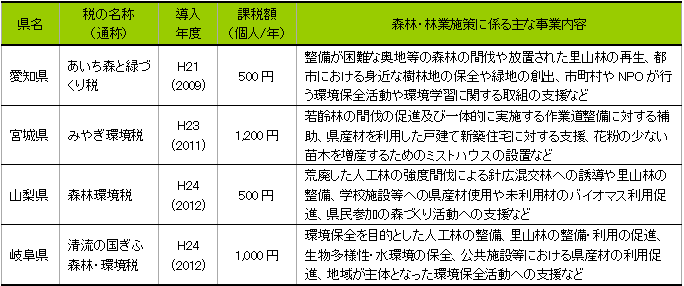 | 県名 | 税の名称（通称） | 導入年度 | 課税額（個人/年） | 森林・林業施策に係る主な事業内容 |
|---|---|---|---|---|
| 愛知県 | あいち森と緑づくり税 | H21 (2009) | 500円 | 整備が困難な奥地等の森林の間伐や放置された里山林の再生、都市における身近な樹林地の保全や緑地の創出、市町村やNPOが行う環境保全活動や環境学習に関する取組の支援など |
| 宮城県 | みやぎ環境税 | H23 (2011) | 1,200円 | 若齢林の間伐の促進及び一体的に実施する作業道整備に対する補助、県産材を利用した戸建て新築住宅に対する支援、花粉の少ない苗木を増産するためのミストハウスの設置など |
| 山梨県 | 森林環境税 | H24 (2012) | 500円 | 荒廃した人工林の強度間伐による針広混交林への誘導や里山林の整備、学校施設等への県産材使用や未利用材のバイオマス利用促進、県民参加の森づくり活動への支援など |
| 岐阜県 | 清流の国ぎふ森林・環境税 | H24 (2012) | 1,000円 | 環境保全を目的とした人工林の整備、里山林の整備・利用の促進、生物多様性・水環境の保全、公共施設等における県産材の利用促進、地域が主体となった環境保全活動への支援など |